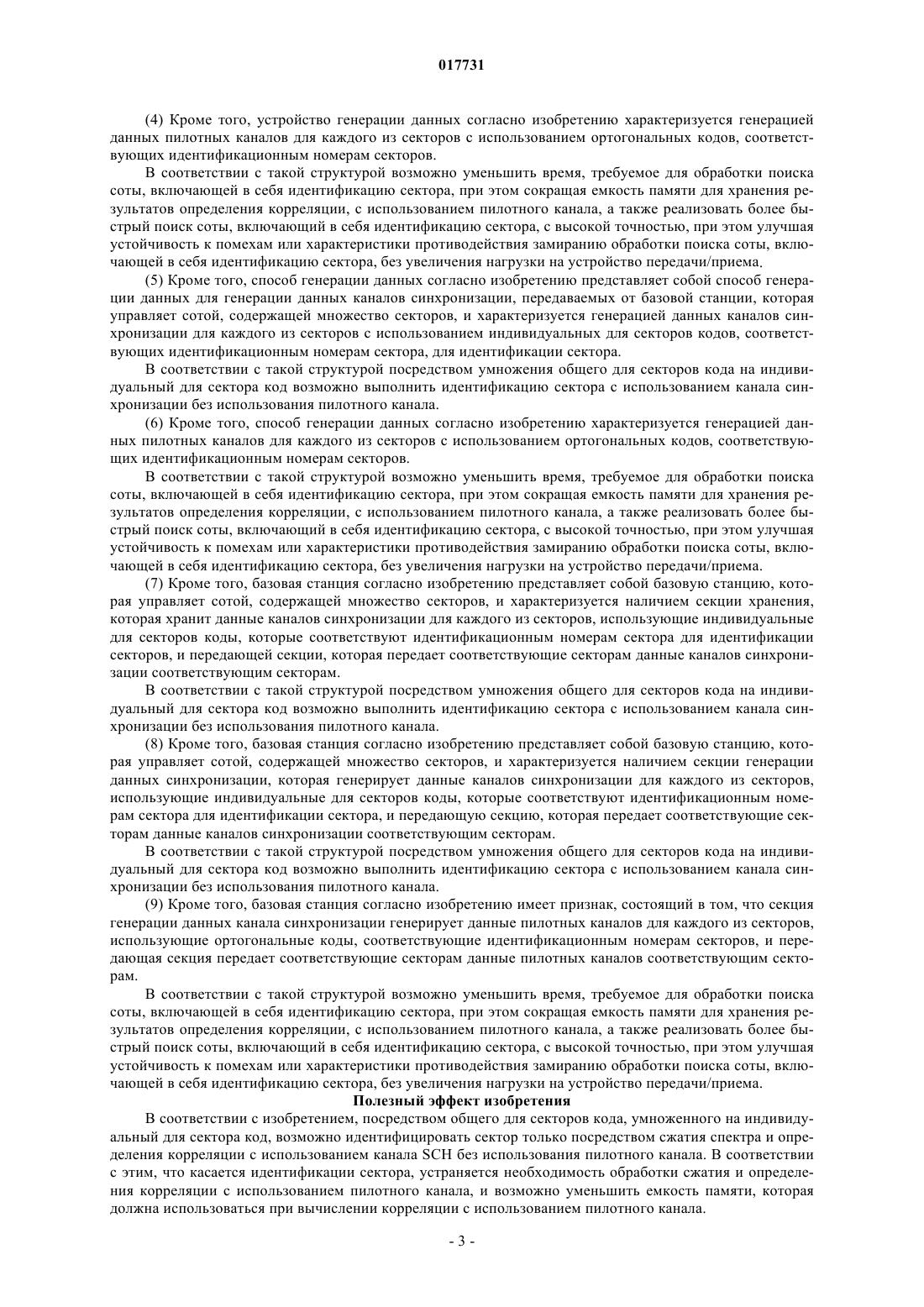 017731

(4) Кроме того, устройство генерации данных согласно изобретению характеризуется генерацией данных пилотных каналов для каждого из секторов с использованием ортогональных кодов, соответствующих идентификационным номерам секторов.

В соответствии с такой структурой возможно уменьшить время, требуемое для обработки поиска соты, включающей в себя идентификацию сектора, при этом сокращая емкость памяти для хранения результатов определения корреляции, с использованием пилотного канала, а также реализовать более быстрый поиск соты, включающий в себя идентификацию сектора, с высокой точностью, при этом улучшая устойчивость к помехам или характеристики противодействия замиранию обработки поиска соты, включающей в себя идентификацию сектора, без увеличения нагрузки на устройство передачи/приема.

(5) Кроме того, способ генерации данных согласно изобретению представляет собой способ генерации данных для генерации данных каналов синхронизации, передаваемых от базовой станции, которая управляет сотой, содержащей множество секторов, и характеризуется генерацией данных каналов синхронизации для каждого из секторов с использованием индивидуальных для секторов кодов, соответствующих идентификационным номерам сектора, для идентификации сектора.

В соответствии с такой структурой посредством умножения общего для секторов кода на индивидуальный для сектора код возможно выполнить идентификацию сектора с использованием канала синхронизации без использования пилотного канала.

(6) Кроме того, способ генерации данных согласно изобретению характеризуется генерацией данных пилотных каналов для каждого из секторов с использованием ортогональных кодов, соответствующих идентификационным номерам секторов.

В соответствии с такой структурой возможно уменьшить время, требуемое для обработки поиска соты, включающей в себя идентификацию сектора, при этом сокращая емкость памяти для хранения результатов определения корреляции, с использованием пилотного канала, а также реализовать более быстрый поиск соты, включающий в себя идентификацию сектора, с высокой точностью, при этом улучшая устойчивость к помехам или характеристики противодействия замиранию обработки поиска соты, включающей в себя идентификацию сектора, без увеличения нагрузки на устройство передачи/приема.

(7) Кроме того, базовая станция согласно изобретению представляет собой базовую станцию, которая управляет сотой, содержащей множество секторов, и характеризуется наличием секции хранения, которая хранит данные каналов синхронизации для каждого из секторов, использующие индивидуальные для секторов коды, которые соответствуют идентификационным номерам сектора для идентификации секторов, и передающей секции, которая передает соответствующие секторам данные каналов синхронизации соответствующим секторам.

В соответствии с такой структурой посредством умножения общего для секторов кода на индивидуальный для сектора код возможно выполнить идентификацию сектора с использованием канала синхронизации без использования пилотного канала.

(8) Кроме того, базовая станция согласно изобретению представляет собой базовую станцию, которая управляет сотой, содержащей множество секторов, и характеризуется наличием секции генерации данных синхронизации, которая генерирует данные каналов синхронизации для каждого из секторов, использующие индивидуальные для секторов коды, которые соответствуют идентификационным номерам сектора для идентификации сектора, и передающую секцию, которая передает соответствующие секторам данные каналов синхронизации соответствующим секторам.

В соответствии с такой структурой посредством умножения общего для секторов кода на индивидуальный для сектора код возможно выполнить идентификацию сектора с использованием канала синхронизации без использования пилотного канала.

(9) Кроме того, базовая станция согласно изобретению имеет признак, состоящий в том, что секция генерации данных канала синхронизации генерирует данные пилотных каналов для каждого из секторов, использующие ортогональные коды, соответствующие идентификационным номерам секторов, и передающая секция передает соответствующие секторам данные пилотных каналов соответствующим секторам.

В соответствии с такой структурой возможно уменьшить время, требуемое для обработки поиска соты, включающей в себя идентификацию сектора, при этом сокращая емкость памяти для хранения результатов определения корреляции, с использованием пилотного канала, а также реализовать более быстрый поиск соты, включающий в себя идентификацию сектора, с высокой точностью, при этом улучшая устойчивость к помехам или характеристики противодействия замиранию обработки поиска соты, включающей в себя идентификацию сектора, без увеличения нагрузки на устройство передачи/приема.

Полезный эффект изобретения

В соответствии с изобретением, посредством общего для секторов кода, умноженного на индивидуальный для сектора код, возможно идентифицировать сектор только посредством сжатия спектра и определения корреляции с использованием канала SCH без использования пилотного канала. В соответствии с этим, что касается идентификации сектора, устраняется необходимость обработки сжатия и определения корреляции с использованием пилотного канала, и возможно уменьшить емкость памяти, которая должна использоваться при вычислении корреляции с использованием пилотного канала.

- 3 -